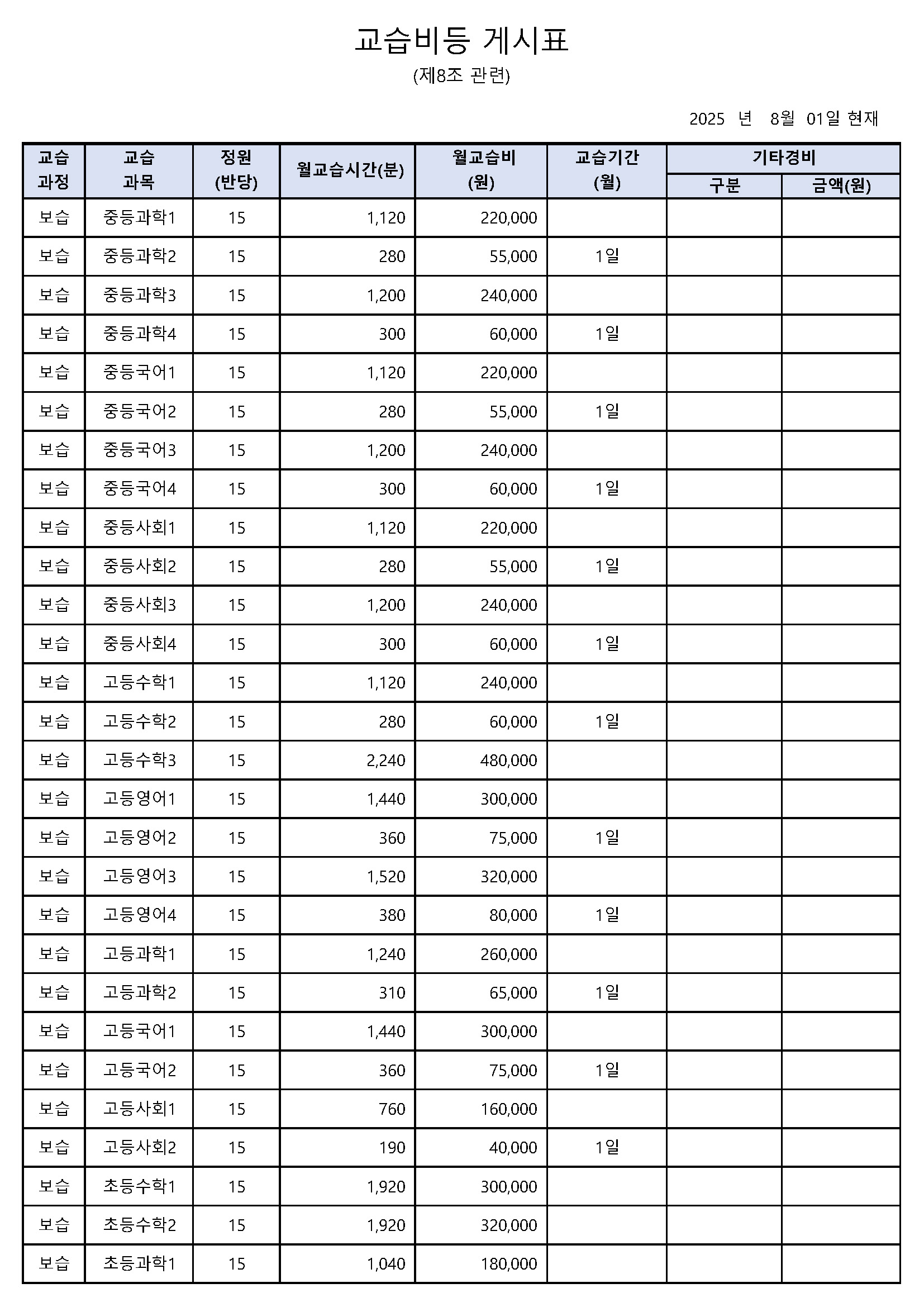 교습비등 게시표
(제8조 관련)

2025 년 8월 01일 현재

| 교습 과정 | 교습 과목 | 정원 (반당) | 월교습시간(분) | 월교습비 (원) | 교습기간 (월) | 기타경비 | |
|---|---|---|---|---|---|---|---|
| | | | | | | 구분 | 금액(원) |
| 보습 | 중등과학1 | 15 | 1,120 | 220,000 | | | |
| 보습 | 중등과학2 | 15 | 280 | 55,000 | 1일 | | |
| 보습 | 중등과학3 | 15 | 1,200 | 240,000 | | | |
| 보습 | 중등과학4 | 15 | 300 | 60,000 | 1일 | | |
| 보습 | 중등국어1 | 15 | 1,120 | 220,000 | | | |
| 보습 | 중등국어2 | 15 | 280 | 55,000 | 1일 | | |
| 보습 | 중등국어3 | 15 | 1,200 | 240,000 | | | |
| 보습 | 중등국어4 | 15 | 300 | 60,000 | 1일 | | |
| 보습 | 중등사회1 | 15 | 1,120 | 220,000 | | | |
| 보습 | 중등사회2 | 15 | 280 | 55,000 | 1일 | | |
| 보습 | 중등사회3 | 15 | 1,200 | 240,000 | | | |
| 보습 | 중등사회4 | 15 | 300 | 60,000 | 1일 | | |
| 보습 | 고등수학1 | 15 | 1,120 | 240,000 | | | |
| 보습 | 고등수학2 | 15 | 280 | 60,000 | 1일 | | |
| 보습 | 고등수학3 | 15 | 2,240 | 480,000 | | | |
| 보습 | 고등영어1 | 15 | 1,440 | 300,000 | | | |
| 보습 | 고등영어2 | 15 | 360 | 75,000 | 1일 | | |
| 보습 | 고등영어3 | 15 | 1,520 | 320,000 | | | |
| 보습 | 고등영어4 | 15 | 380 | 80,000 | 1일 | | |
| 보습 | 고등과학1 | 15 | 1,240 | 260,000 | | | |
| 보습 | 고등과학2 | 15 | 310 | 65,000 | 1일 | | |
| 보습 | 고등국어1 | 15 | 1,440 | 300,000 | | | |
| 보습 | 고등국어2 | 15 | 360 | 75,000 | 1일 | | |
| 보습 | 고등사회1 | 15 | 760 | 160,000 | | | |
| 보습 | 고등사회2 | 15 | 190 | 40,000 | 1일 | | |
| 보습 | 초등수학1 | 15 | 1,920 | 300,000 | | | |
| 보습 | 초등수학2 | 15 | 1,920 | 320,000 | | | |
| 보습 | 초등과학1 | 15 | 1,040 | 180,000 | | | |